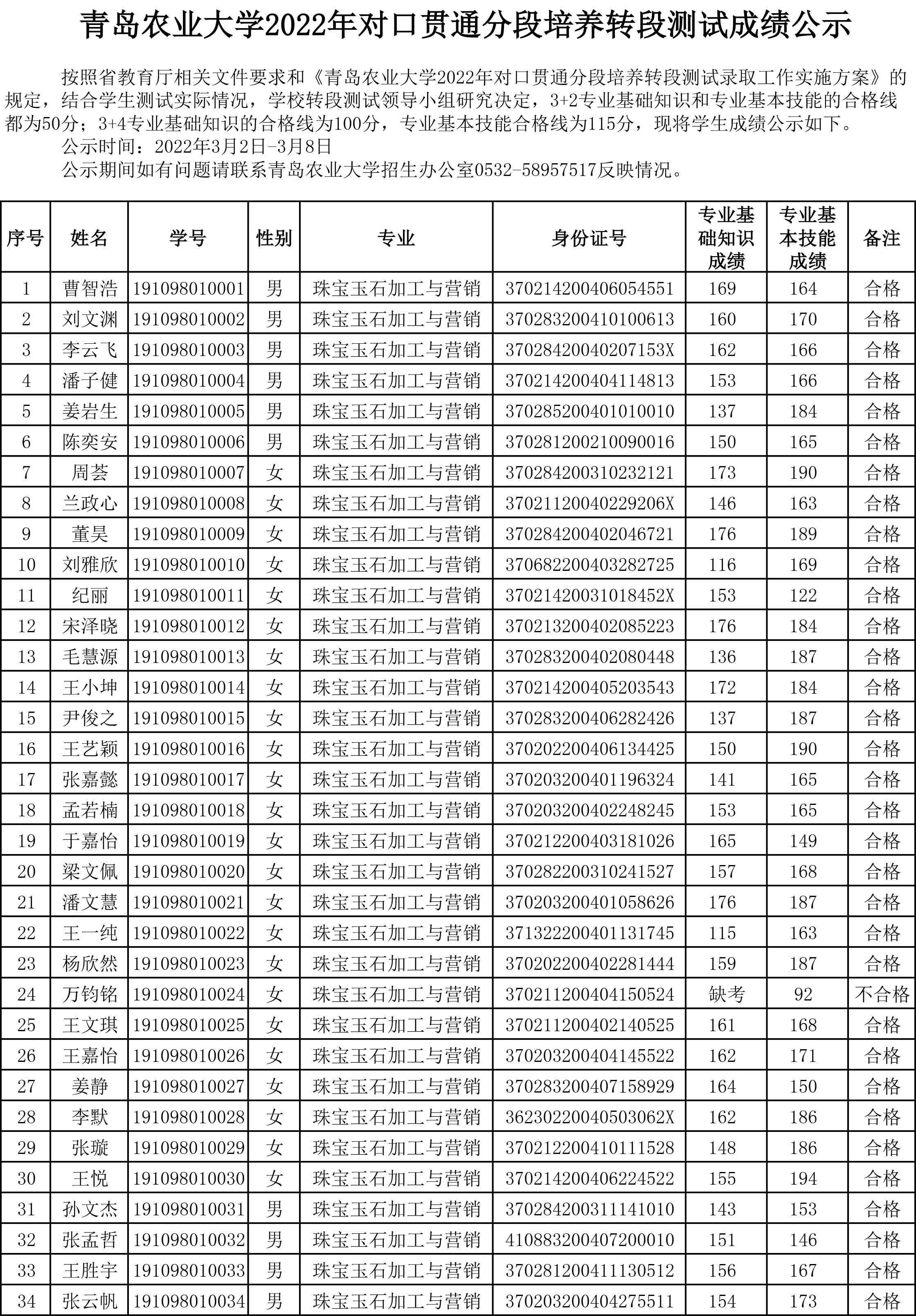 青岛农业大学2022年对口贯通分段培养转段测试成绩公示

按照省教育厅相关文件要求和《青岛农业大学2022年对口贯通分段培养转段测试录取工作实施方案》的规定，结合学生测试实际情况，学校转段测试领导小组研究决定，3+2专业基础知识和专业基本技能的合格线都为50分；3+4专业基础知识的合格线为100分，专业基本技能合格线为115分，现将学生成绩公示如下。

公示时间：2022年3月2日-3月8日

公示期间如有问题请联系青岛农业大学招生办公室0532-58957517反映情况。

| 序号 | 姓名 | 学号 | 性别 | 专业 | 身份证号 | 专业基础知识成绩 | 专业基本技能成绩 | 备注 |
|---|---|---|---|---|---|---|---|---|
| 1 | 曹智浩 | 191098010001 | 男 | 珠宝玉石加工与营销 | 370214200406054551 | 169 | 164 | 合格 |
| 2 | 刘文渊 | 191098010002 | 男 | 珠宝玉石加工与营销 | 370283200410100613 | 160 | 170 | 合格 |
| 3 | 李云飞 | 191098010003 | 男 | 珠宝玉石加工与营销 | 37028420040207153X | 162 | 166 | 合格 |
| 4 | 潘子健 | 191098010004 | 男 | 珠宝玉石加工与营销 | 370214200404114813 | 153 | 166 | 合格 |
| 5 | 姜岩生 | 191098010005 | 男 | 珠宝玉石加工与营销 | 370285200401010010 | 137 | 184 | 合格 |
| 6 | 陈奕安 | 191098010006 | 男 | 珠宝玉石加工与营销 | 370281200210090016 | 150 | 165 | 合格 |
| 7 | 周荟 | 191098010007 | 女 | 珠宝玉石加工与营销 | 370284200310232121 | 173 | 190 | 合格 |
| 8 | 兰政心 | 191098010008 | 女 | 珠宝玉石加工与营销 | 37021120040229206X | 146 | 163 | 合格 |
| 9 | 董昊 | 191098010009 | 女 | 珠宝玉石加工与营销 | 370284200402046721 | 176 | 189 | 合格 |
| 10 | 刘雅欣 | 191098010010 | 女 | 珠宝玉石加工与营销 | 370682200403282725 | 116 | 169 | 合格 |
| 11 | 纪丽 | 191098010011 | 女 | 珠宝玉石加工与营销 | 37021420031018452X | 153 | 122 | 合格 |
| 12 | 宋泽晓 | 191098010012 | 女 | 珠宝玉石加工与营销 | 370213200402085223 | 176 | 184 | 合格 |
| 13 | 毛慧源 | 191098010013 | 女 | 珠宝玉石加工与营销 | 370283200402080448 | 136 | 187 | 合格 |
| 14 | 王小坤 | 191098010014 | 女 | 珠宝玉石加工与营销 | 370214200405203543 | 172 | 184 | 合格 |
| 15 | 尹俊之 | 191098010015 | 女 | 珠宝玉石加工与营销 | 370283200406282426 | 137 | 187 | 合格 |
| 16 | 王艺颖 | 191098010016 | 女 | 珠宝玉石加工与营销 | 370202200406134425 | 150 | 190 | 合格 |
| 17 | 张嘉懿 | 191098010017 | 女 | 珠宝玉石加工与营销 | 370203200401196324 | 141 | 165 | 合格 |
| 18 | 孟若楠 | 191098010018 | 女 | 珠宝玉石加工与营销 | 370203200402248245 | 153 | 165 | 合格 |
| 19 | 于嘉怡 | 191098010019 | 女 | 珠宝玉石加工与营销 | 370212200403181026 | 165 | 149 | 合格 |
| 20 | 梁文佩 | 191098010020 | 女 | 珠宝玉石加工与营销 | 370282200310241527 | 157 | 168 | 合格 |
| 21 | 潘文慧 | 191098010021 | 女 | 珠宝玉石加工与营销 | 370203200401058626 | 176 | 187 | 合格 |
| 22 | 王一纯 | 191098010022 | 女 | 珠宝玉石加工与营销 | 371322200401131745 | 115 | 163 | 合格 |
| 23 | 杨欣然 | 191098010023 | 女 | 珠宝玉石加工与营销 | 370202200402281444 | 159 | 187 | 合格 |
| 24 | 万钧铭 | 191098010024 | 女 | 珠宝玉石加工与营销 | 370211200404150524 | 缺考 | 92 | 不合格 |
| 25 | 王文琪 | 191098010025 | 女 | 珠宝玉石加工与营销 | 370211200402140525 | 161 | 168 | 合格 |
| 26 | 王嘉怡 | 191098010026 | 女 | 珠宝玉石加工与营销 | 370203200404145522 | 162 | 171 | 合格 |
| 27 | 姜静 | 191098010027 | 女 | 珠宝玉石加工与营销 | 370283200407158929 | 164 | 150 | 合格 |
| 28 | 李默 | 191098010028 | 女 | 珠宝玉石加工与营销 | 36230220040503062X | 162 | 186 | 合格 |
| 29 | 张璇 | 191098010029 | 女 | 珠宝玉石加工与营销 | 370212200410111528 | 148 | 186 | 合格 |
| 30 | 王悦 | 191098010030 | 女 | 珠宝玉石加工与营销 | 370214200406224522 | 155 | 194 | 合格 |
| 31 | 孙文杰 | 191098010031 | 男 | 珠宝玉石加工与营销 | 370284200311141010 | 143 | 153 | 合格 |
| 32 | 张孟哲 | 191098010032 | 男 | 珠宝玉石加工与营销 | 410883200407200010 | 151 | 146 | 合格 |
| 33 | 王胜宇 | 191098010033 | 男 | 珠宝玉石加工与营销 | 370281200411130512 | 156 | 167 | 合格 |
| 34 | 张云帆 | 191098010034 | 男 | 珠宝玉石加工与营销 | 370203200404275511 | 154 | 173 | 合格 |